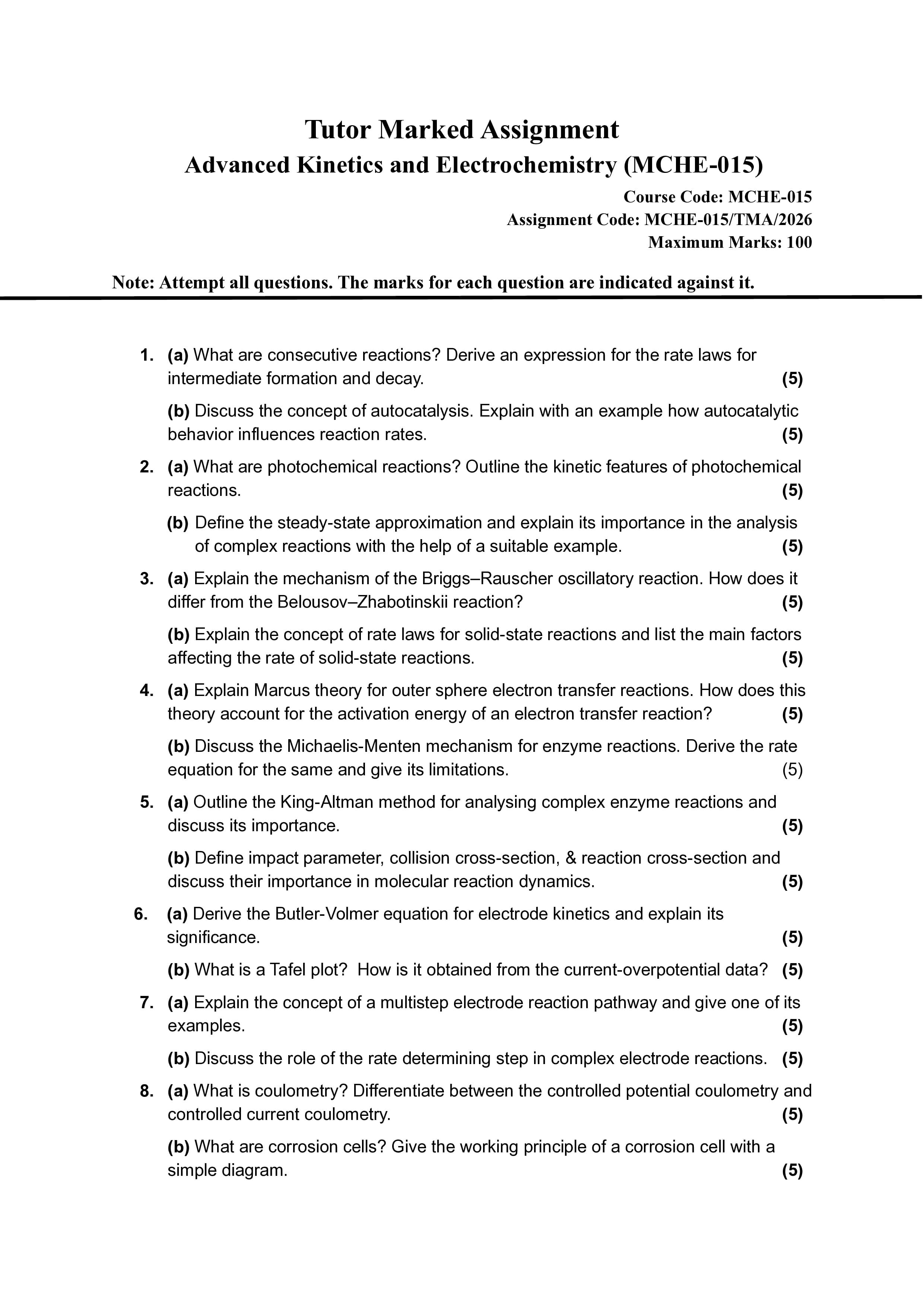 Tutor Marked Assignment
Advanced Kinetics and Electrochemistry (MCHE-015)

Course Code: MCHE-015
Assignment Code: MCHE-015/TMA/2026
Maximum Marks: 100

Note: Attempt all questions. The marks for each question are indicated against it.

1. (a) What are consecutive reactions? Derive an expression for the rate laws for intermediate formation and decay. (5)

(b) Discuss the concept of autocatalysis. Explain with an example how autocatalytic behavior influences reaction rates. (5)

2. (a) What are photochemical reactions? Outline the kinetic features of photochemical reactions. (5)

(b) Define the steady-state approximation and explain its importance in the analysis of complex reactions with the help of a suitable example. (5)

3. (a) Explain the mechanism of the Briggs–Rauscher oscillatory reaction. How does it differ from the Belousov–Zhabotinskii reaction? (5)

(b) Explain the concept of rate laws for solid-state reactions and list the main factors affecting the rate of solid-state reactions. (5)

4. (a) Explain Marcus theory for outer sphere electron transfer reactions. How does this theory account for the activation energy of an electron transfer reaction? (5)

(b) Discuss the Michaelis-Menten mechanism for enzyme reactions. Derive the rate equation for the same and give its limitations. (5)

5. (a) Outline the King-Altman method for analysing complex enzyme reactions and discuss its importance. (5)

(b) Define impact parameter, collision cross-section, & reaction cross-section and discuss their importance in molecular reaction dynamics. (5)

6. (a) Derive the Butler-Volmer equation for electrode kinetics and explain its significance. (5)

(b) What is a Tafel plot? How is it obtained from the current-overpotential data? (5)

7. (a) Explain the concept of a multistep electrode reaction pathway and give one of its examples. (5)

(b) Discuss the role of the rate determining step in complex electrode reactions. (5)

8. (a) What is coulometry? Differentiate between the controlled potential coulometry and controlled current coulometry. (5)

(b) What are corrosion cells? Give the working principle of a corrosion cell with a simple diagram. (5)